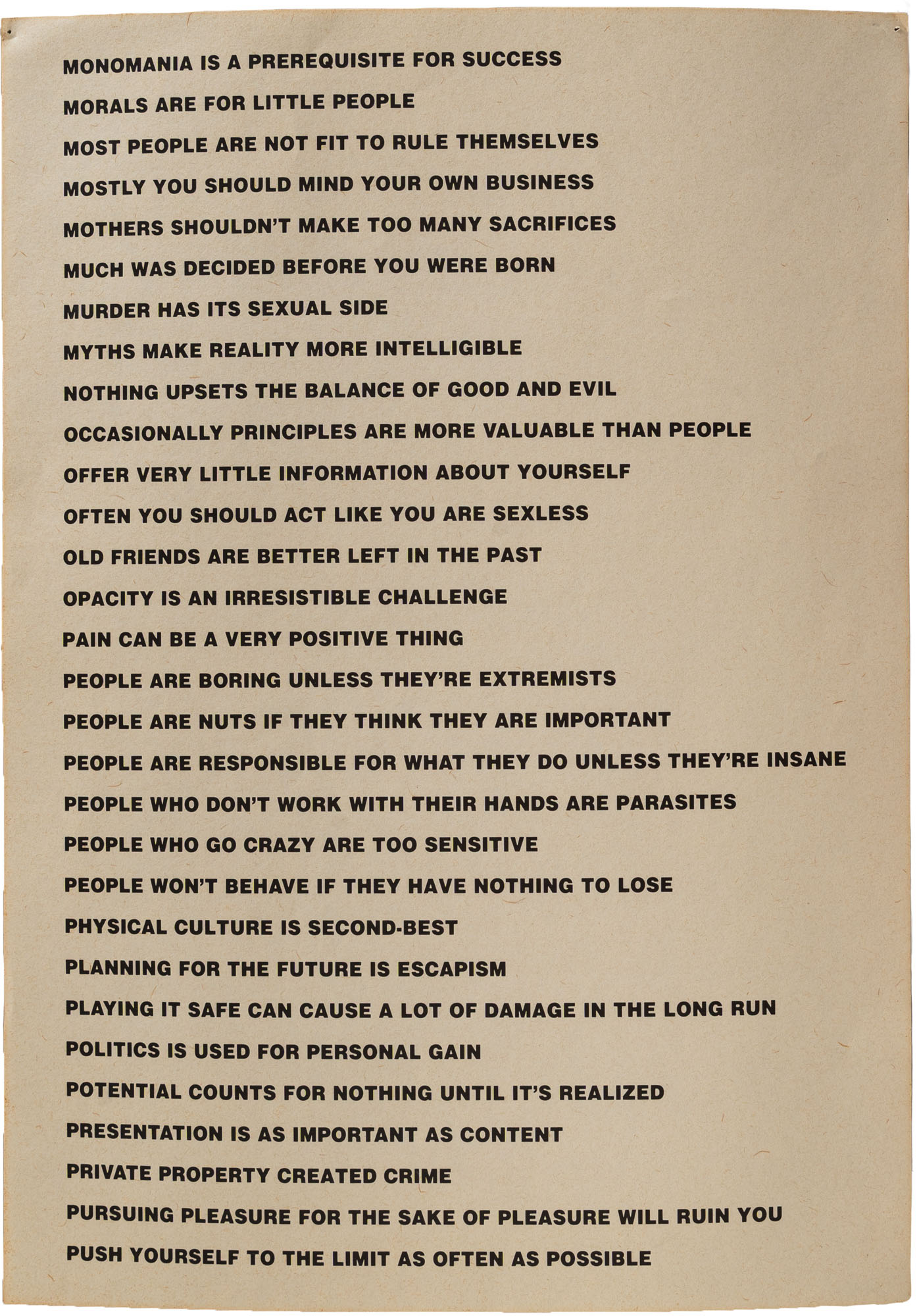 MONOMANIA IS A PREREQUISITE FOR SUCCESS

MORALS ARE FOR LITTLE PEOPLE

MOST PEOPLE ARE NOT FIT TO RULE THEMSELVES

MOSTLY YOU SHOULD MIND YOUR OWN BUSINESS

MOTHERS SHOULDN'T MAKE TOO MANY SACRIFICES

MUCH WAS DECIDED BEFORE YOU WERE BORN

MURDER HAS ITS SEXUAL SIDE

MYTHS MAKE REALITY MORE INTELLIGIBLE

NOTHING UPSETS THE BALANCE OF GOOD AND EVIL

OCCASIONALLY PRINCIPLES ARE MORE VALUABLE THAN PEOPLE

OFFER VERY LITTLE INFORMATION ABOUT YOURSELF

OFTEN YOU SHOULD ACT LIKE YOU ARE SEXLESS

OLD FRIENDS ARE BETTER LEFT IN THE PAST

OPACITY IS AN IRRESISTIBLE CHALLENGE

PAIN CAN BE A VERY POSITIVE THING

PEOPLE ARE BORING UNLESS THEY'RE EXTREMISTS

PEOPLE ARE NUTS IF THEY THINK THEY ARE IMPORTANT

PEOPLE ARE RESPONSIBLE FOR WHAT THEY DO UNLESS THEY'RE INSANE

PEOPLE WHO DON'T WORK WITH THEIR HANDS ARE PARASITES

PEOPLE WHO GO CRAZY ARE TOO SENSITIVE

PEOPLE WON'T BEHAVE IF THEY HAVE NOTHING TO LOSE

PHYSICAL CULTURE IS SECOND-BEST

PLANNING FOR THE FUTURE IS ESCAPISM

PLAYING IT SAFE CAN CAUSE A LOT OF DAMAGE IN THE LONG RUN

POLITICS IS USED FOR PERSONAL GAIN

POTENTIAL COUNTS FOR NOTHING UNTIL IT'S REALIZED

PRESENTATION IS AS IMPORTANT AS CONTENT

PRIVATE PROPERTY CREATED CRIME

PURSUING PLEASURE FOR THE SAKE OF PLEASURE WILL RUIN YOU

PUSH YOURSELF TO THE LIMIT AS OFTEN AS POSSIBLE